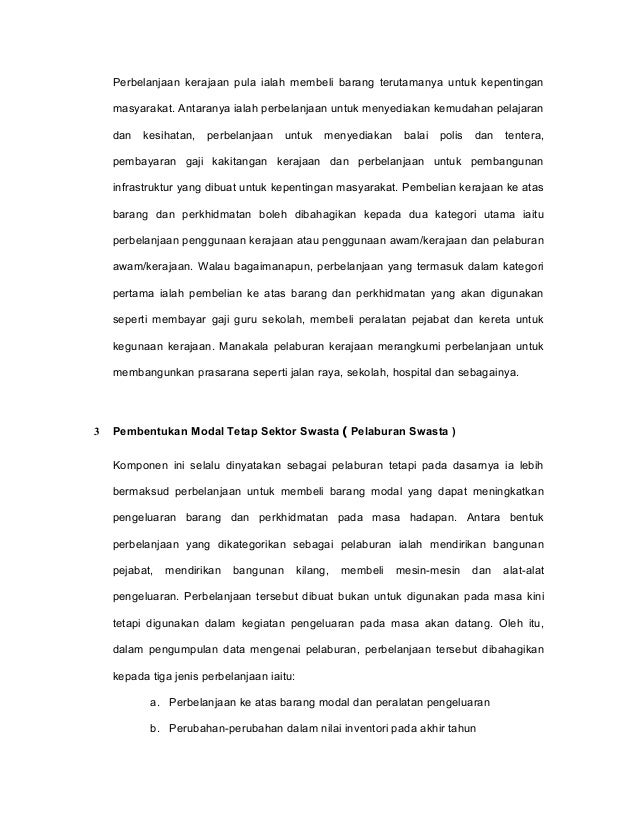 Perbelanjaan kerajaan pula ialah membeli barang terutamanya untuk kepentingan masyarakat. Antaranya ialah perbelanjaan untuk menyediakan kemudahan pelajaran dan kesihatan, perbelanjaan untuk menyediakan balai polis dan tentera, pembayaran gaji kakitangan kerajaan dan perbelanjaan untuk pembangunan infrastruktur yang dibuat untuk kepentingan masyarakat. Pembelian kerajaan ke atas barang dan perkhidmatan boleh dibahagikan kepada dua kategori utama iaitu perbelanjaan penggunaan kerajaan atau penggunaan awam/kerajaan dan pelaburan awam/kerajaan. Walau bagaimanapun, perbelanjaan yang termasuk dalam kategori pertama ialah pembelian ke atas barang dan perkhidmatan yang akan digunakan seperti membayar gaji guru sekolah, membeli peralatan pejabat dan kereta untuk kegunaan kerajaan. Manakala pelaburan kerajaan merangkumi perbelanjaan untuk membangunkan prasarana seperti jalan raya, sekolah, hospital dan sebagainya.

3 Pembentukan Modal Tetap Sektor Swasta ( Pelaburan Swasta )

Komponen ini selalu dinyatakan sebagai pelaburan tetapi pada dasarnya ia lebih bermaksud perbelanjaan untuk membeli barang modal yang dapat meningkatkan pengeluaran barang dan perkhidmatan pada masa hadapan. Antara bentuk perbelanjaan yang dikategorikan sebagai pelaburan ialah mendirikan bangunan pejabat, mendirikan bangunan kilang, membeli mesin-mesin dan alat-alat pengeluaran. Perbelanjaan tersebut dibuat bukan untuk digunakan pada masa kini tetapi digunakan dalam kegiatan pengeluaran pada masa akan datang. Oleh itu, dalam pengumpulan data mengenai pelaburan, perbelanjaan tersebut dibahagikan kepada tiga jenis perbelanjaan iaitu:

a. Perbelanjaan ke atas barang modal dan peralatan pengeluaran

b. Perubahan-perubahan dalam nilai inventori pada akhir tahun